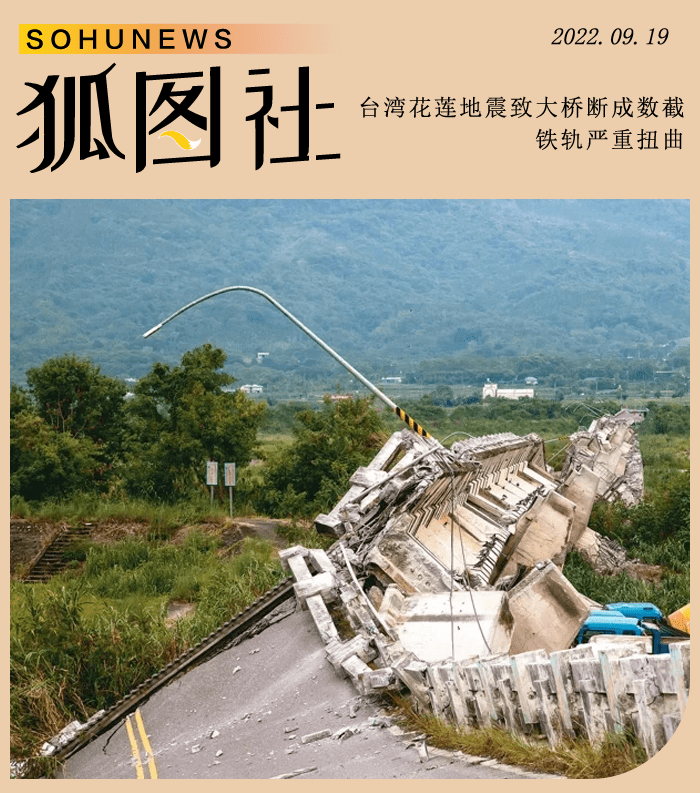 SOHUNEWS

2022. 09. 19

狐图社

台湾花莲地震致大桥断成数截
铁轨严重扭曲